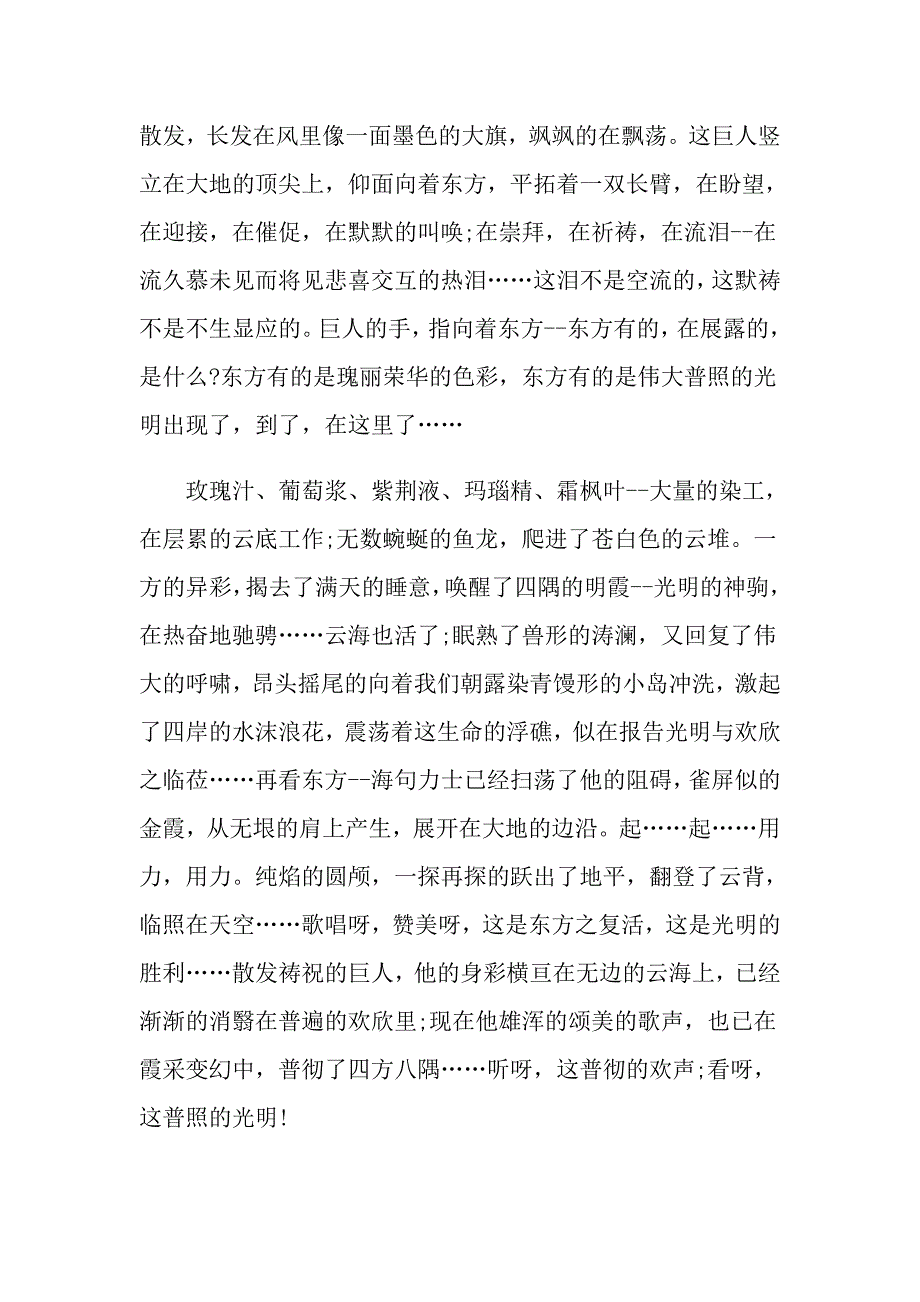 散发，长发在风里像一面墨色的大旗，飒飒的在飘荡。这巨人竖立在大地的顶尖上，仰面向着东方，平拓着一双长臂，在盼望，在迎接，在催促，在默默的叫唤;在崇拜，在祈祷，在流泪--在流久慕未见而将见悲喜交互的热泪……这泪不是空流的，这默祷不是不生显应的。巨人的手，指向着东方--东方有的，在展露的，是什么?东方有的是瑰丽荣华的色彩，东方有的是伟大普照的光明出现了，到了，在这里了……

玫瑰汁、葡萄浆、紫荆液、玛瑙精、霜枫叶--大量的染工，在层累的云底工作;无数蜿蜒的鱼龙，爬进了苍白色的云堆。一方的异彩，揭去了满天的睡意，唤醒了四隅的明霞--光明的神驹，在热奋地驰骋……云海也活了;眠熟了兽形的涛澜，又回复了伟大的呼啸，昂头摇尾的向着我们朝露染青馒形的小岛冲洗，激起了四岸的水沫浪花，震荡着这生命的浮礁，似在报告光明与欢欣之临莅……再看东方--海句力士已经扫荡了他的阻碍，雀屏似的金霞，从无垠的肩上产生，展开在大地的边沿。起……起……用力，用力。纯焰的圆颅，一探再探的跃出了地平，翻登了云背，临照在天空……歌唱呀，赞美呀，这是东方之复活，这是光明的胜利……散发祷祝的巨人，他的身彩横亘在无边的云海上，已经渐渐的消翳在普遍的欢欣里;现在他雄浑的颂美的歌声，也已在霞采变幻中，普彻了四方八隅……听呀，这普彻的欢声;看呀，这普照的光明!